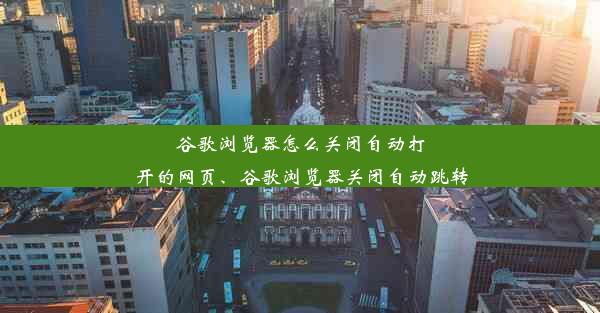 谷歌浏览器怎么关闭自动打开的网页、谷歌浏览器关闭自动跳转